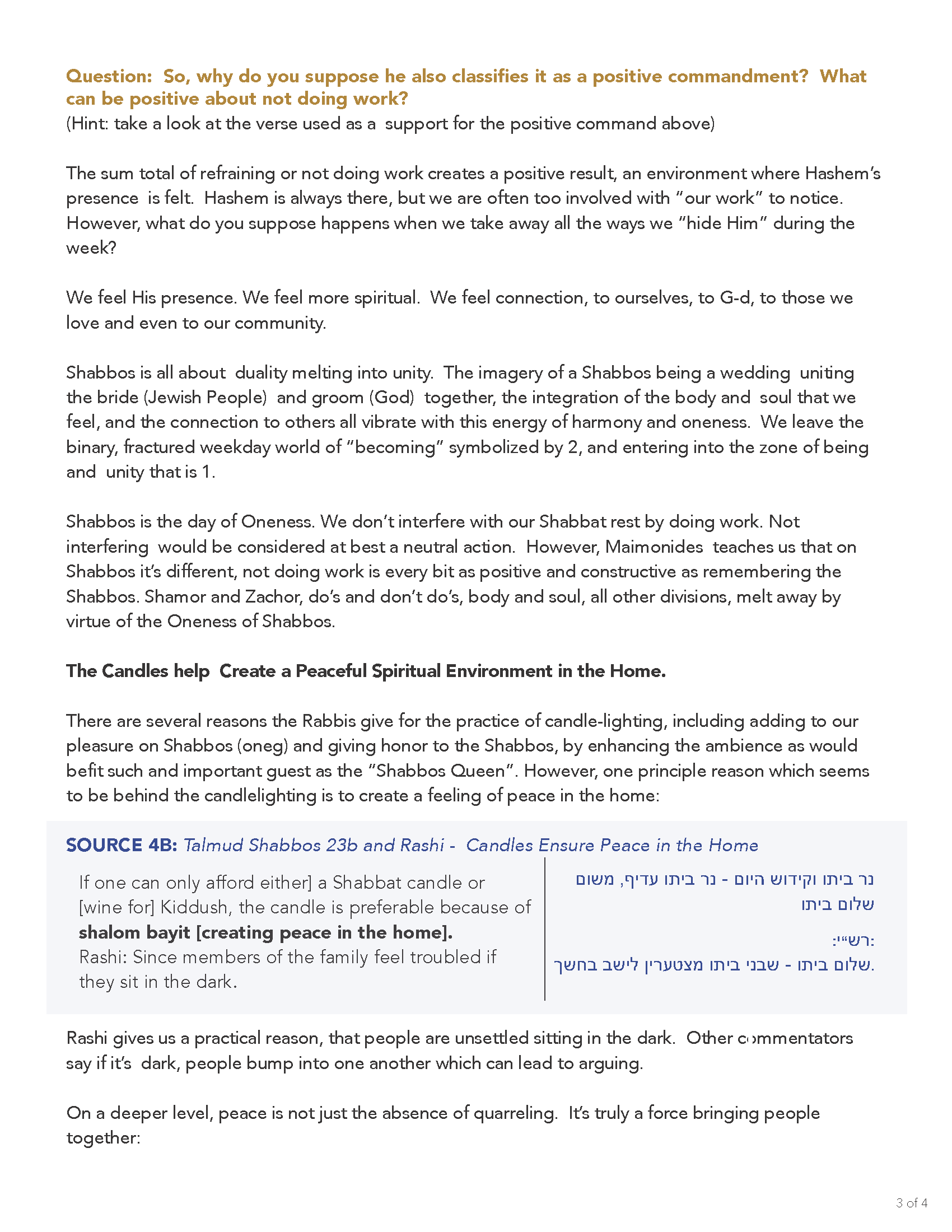 Question: So, why do you suppose he also classifies it as a positive commandment? What can be positive about not doing work?
(Hint: take a look at the verse used as a support for the positive command above)

The sum total of refraining or not doing work creates a positive result, an environment where Hashem's presence is felt. Hashem is always there, but we are often too involved with "our work" to notice. However, what do you suppose happens when we take away all the ways we "hide Him" during the week?

We feel His presence. We feel more spiritual. We feel connection, to ourselves, to G-d, to those we love and even to our community.

Shabbos is all about duality melting into unity. The imagery of a Shabbos being a wedding uniting the bride (Jewish People) and groom (God) together, the integration of the body and soul that we feel, and the connection to others all vibrate with this energy of harmony and oneness. We leave the binary, fractured weekday world of "becoming" symbolized by 2, and entering into the zone of being and unity that is 1.

Shabbos is the day of Oneness. We don't interfere with our Shabbat rest by doing work. Not interfering would be considered at best a neutral action. However, Maimonides teaches us that on Shabbos it's different, not doing work is every bit as positive and constructive as remembering the Shabbos. Shamor and Zachor, do's and don't do's, body and soul, all other divisions, melt away by virtue of the Oneness of Shabbos.

The Candles help Create a Peaceful Spiritual Environment in the Home.

There are several reasons the Rabbis give for the practice of candle-lighting, including adding to our pleasure on Shabbos (oneg) and giving honor to the Shabbos, by enhancing the ambience as would befit such and important guest as the "Shabbos Queen". However, one principle reason which seems to be behind the candlelighting is to create a feeling of peace in the home:

SOURCE 4B: Talmud Shabbos 23b and Rashi - Candles Ensure Peace in the Home

If one can only afford either] a Shabbat candle or [wine for] Kiddush, the candle is preferable because of shalom bayit [creating peace in the home].
Rashi: Since members of the family feel troubled if they sit in the dark.

נר ביתו וקידוש היום - נר ביתו עדיף, משום שלום ביתו

רש"י:
שלום ביתו - שבני ביתו מצטערין לישב בחשך.

Rashi gives us a practical reason, that people are unsettled sitting in the dark. Other commentators say if it's dark, people bump into one another which can lead to arguing.

On a deeper level, peace is not just the absence of quarreling. It's truly a force bringing people together:

3 of 4